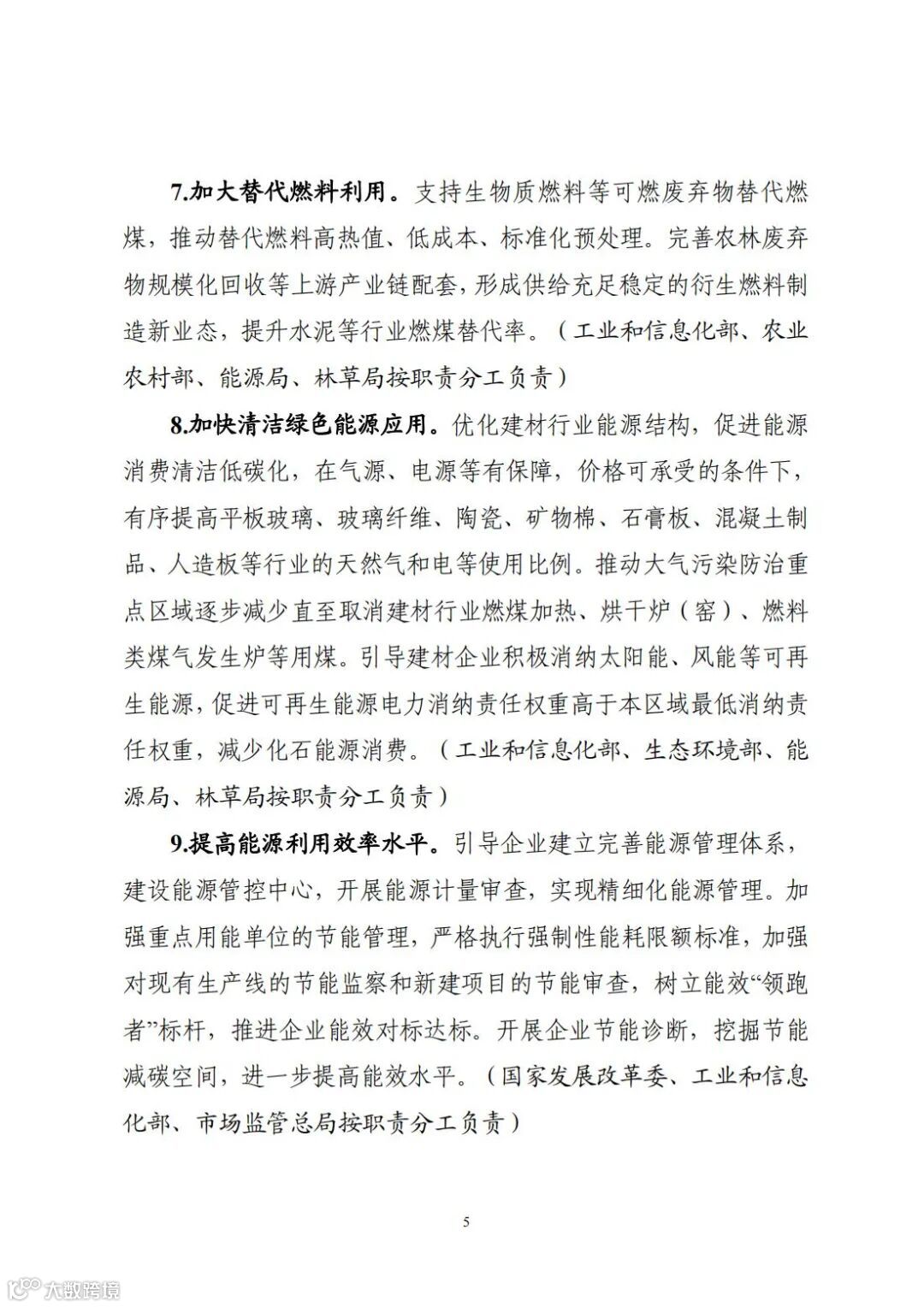 7.加大替代燃料利用。支持生物质燃料等可燃废弃物替代燃煤，推动替代燃料高热值、低成本、标准化预处理。完善农林废弃物规模化回收等上游产业链配套，形成供给充足稳定的衍生燃料制造新业态，提升水泥等行业燃煤替代率。（工业和信息化部、农业农村部、能源局、林草局按职责分工负责）

8.加快清洁绿色能源应用。优化建材行业能源结构，促进能源消费清洁低碳化，在气源、电源等有保障，价格可承受的条件下，有序提高平板玻璃、玻璃纤维、陶瓷、矿物棉、石膏板、混凝土制品、人造板等行业的天然气和电等使用比例。推动大气污染防治重点区域逐步减少直至取消建材行业燃煤加热、烘干炉（窑）、燃料类煤气发生炉等用煤。引导建材企业积极消纳太阳能、风能等可再生能源，促进可再生能源电力消纳责任权重高于本区域最低消纳责任权重，减少化石能源消费。（工业和信息化部、生态环境部、能源局、林草局按职责分工负责）

9.提高能源利用效率水平。引导企业建立完善能源管理体系，建设能源管控中心，开展能源计量审查，实现精细化能源管理。加强重点用能单位的节能管理，严格执行强制性能耗限额标准，加强对现有生产线的节能监察和新建项目的节能审查，树立能效“领跑者”标杆，推进企业能效对标达标。开展企业节能诊断，挖掘节能减碳空间，进一步提高能效水平。（国家发展改革委、工业和信息化部、市场监管总局按职责分工负责）

5

大数跨境